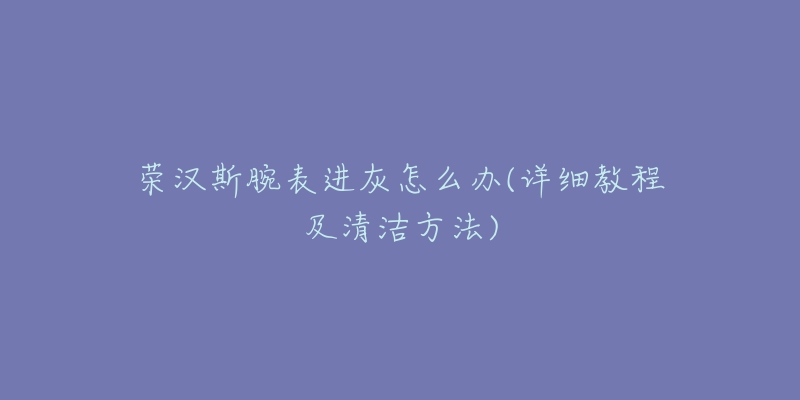 荣汉斯腕表进灰怎么办(详细教程及清洁方法)